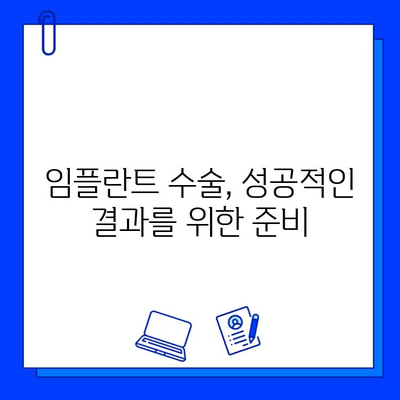 임플란트 수술, 성공적인 결과를 위한 준비